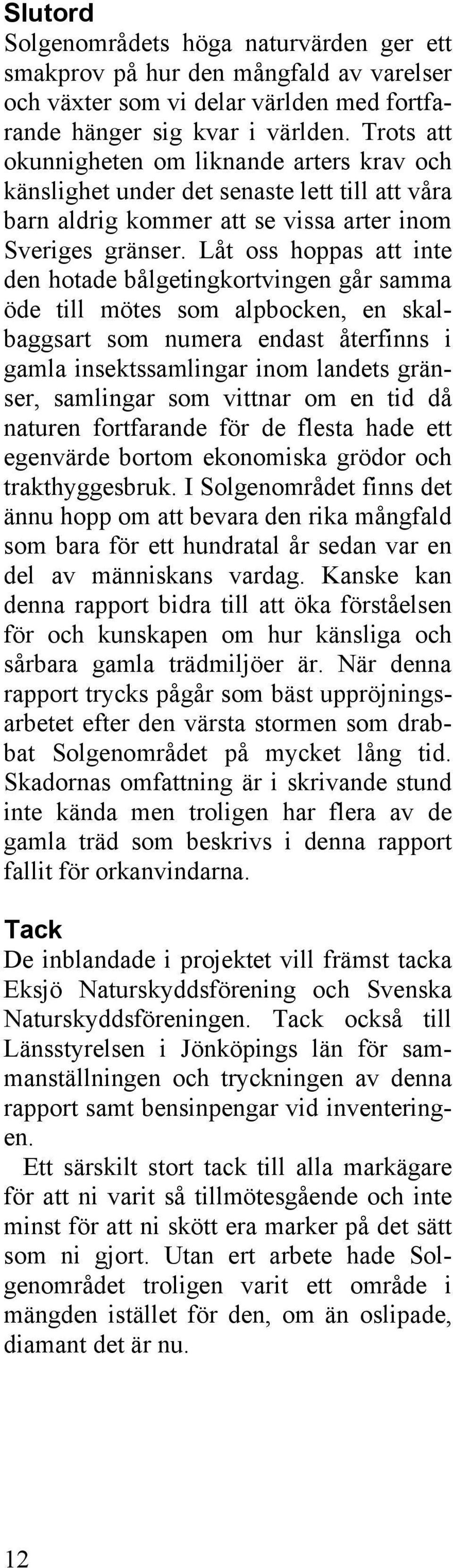 Slutord
Solgenområdets höga naturvärden ger ett smakprov på hur den mångfald av varelser och växter som vi delar världen med fortfarande hänger sig kvar i världen. Trots att okunnigheten om liknande arters krav och känslighet under det senaste lett till att våra barn aldrig kommer att se vissa arter inom Sveriges gränser. Låt oss hoppas att inte den hotade bålgetingkortvingen går samma öde till mötes som alpbocken, en skalbaggsart som numera endast återfinns i gamla insektssamlingar inom landets gränser, samlingar som vittnar om en tid då naturen fortfarande för de flesta hade ett egenvärde bortom ekonomiska grödor och trakthyggesbruk. I Solgenområdet finns det ännu hopp om att bevara den rika mångfald som bara för ett hundratal år sedan var en del av människans vardag. Kanske kan denna rapport bidra till att öka förståelsen för och kunskapen om hur känsliga och sårbara gamla trädmiljöer är. När denna rapport trycks pågår som bäst uppröjningsarbetet efter den värsta stormen som drabbat Solgenområdet på mycket lång tid. Skadornas omfattning är i skrivande stund inte kända men troligen har flera av de gamla träd som beskrivs i denna rapport fallit för orkanvindarna.

Tack
De inblandade i projektet vill främst tacka Eksjö Naturskyddsförening och Svenska Naturskyddsföreningen. Tack också till Länsstyrelsen i Jönköpings län för sammanställningen och tryckningen av denna rapport samt bensinpengar vid inventeringen.

Ett särskilt stort tack till alla markägare för att ni varit så tillmötesgående och inte minst för att ni skött era marker på det sätt som ni gjort. Utan ert arbete hade Solgenområdet troligen varit ett område i mängden istället för den, om än oslipade, diamant det är nu.

12